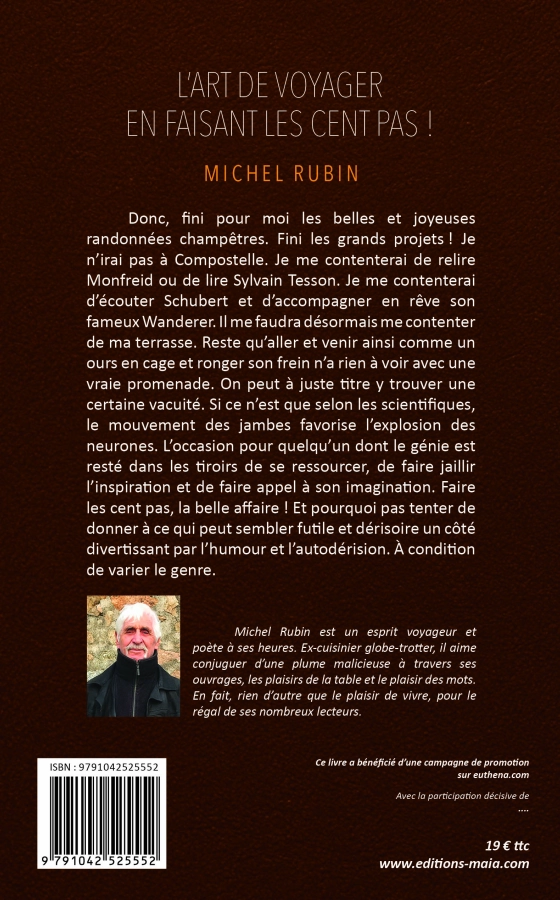 L'ART DE VOYAGER
EN FAISANT LES CENT PAS !

MICHEL RUBIN

Donc, fini pour moi les belles et joyeuses randonnées champêtres. Fini les grands projets ! Je n'irai pas à Compostelle. Je me contenterai de relire Monfreid ou de lire Sylvain Tesson. Je me contenterai d'écouter Schubert et d'accompagner en rêve son fameux Wanderer. Il me faudra désormais me contenter de ma terrasse. Reste qu'aller et venir ainsi comme un ours en cage et ronger son frein n'a rien à voir avec une vraie promenade. On peut à juste titre y trouver une certaine vacuité. Si ce n'est que selon les scientifiques, le mouvement des jambes favorise l'explosion des neurones. L'occasion pour quelqu'un dont le génie est resté dans les tiroirs de se ressourcer, de faire jaillir l'inspiration et de faire appel à son imagination. Faire les cent pas, la belle affaire ! Et pourquoi pas tenter de donner à ce qui peut sembler futile et dérisoire un côté divertissant par l'humour et l'autodérision. À condition de varier le genre.

Michel Rubin est un esprit voyageur et poète à ses heures. Ex-cuisinier globe-trotter, il aime conjuguer d'une plume malicieuse à travers ses ouvrages, les plaisirs de la table et le plaisir des mots. En fait, rien d'autre que le plaisir de vivre, pour le régal de ses nombreux lecteurs.

ISBN : 9791042525552

9 791042 525552

Ce livre a bénéficié d'une campagne de promotion sur euthena.com

Avec la participation décisive de
....

19 € ttc
www.editions-maia.com